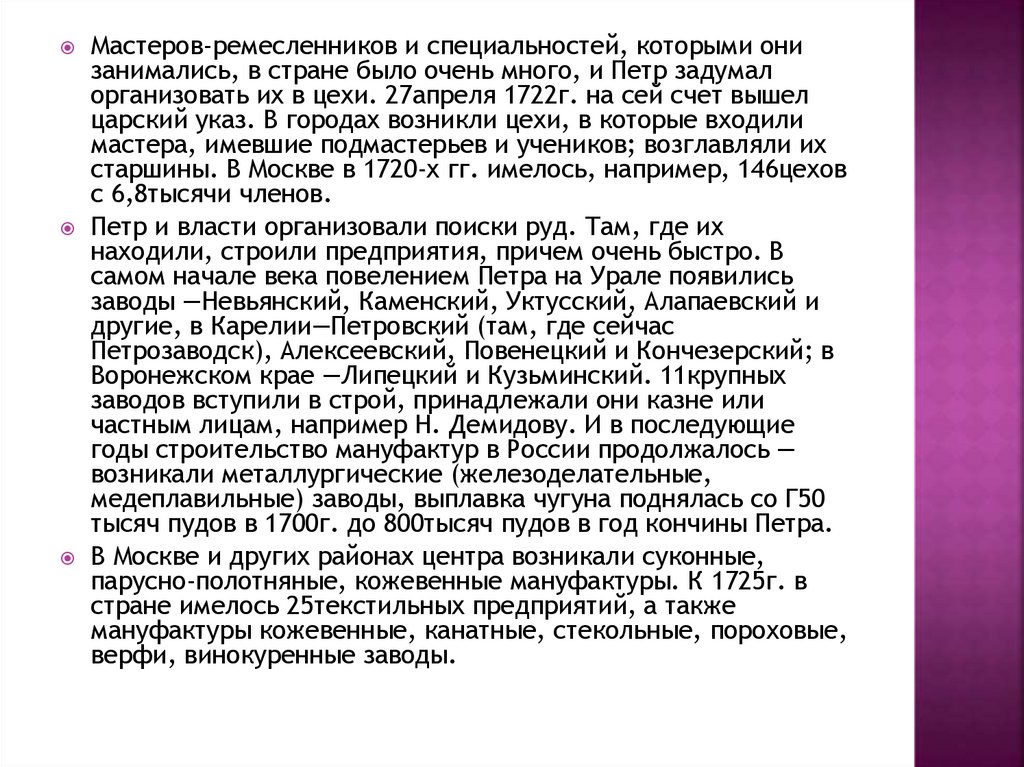 Мастеров-ремесленников и специальностей, которыми они занимались, в стране было очень много, и Петр задумал организовать их в цехи. 27апреля 1722г. на сей счет вышел царский указ. В городах возникли цехи, в которые входили мастера, имевшие подмастерьев и учеников; возглавляли их старшины. В Москве в 1720-х гг. имелось, например, 146цехов с 6,8тысячи членов.

Петр и власти организовали поиски руд. Там, где их находили, строили предприятия, причем очень быстро. В самом начале века повелением Петра на Урале появились заводы —Невьянский, Каменский, Уктусский, Алапаевский и другие, в Карелии—Петровский (там, где сейчас Петрозаводск), Алексеевский, Повенецкий и Кончезерский; в Воронежском крае —Липецкий и Кузьминский. 11крупных заводов вступили в строй, принадлежали они казне или частным лицам, например Н. Демидову. И в последующие годы строительство мануфактур в России продолжалось — возникали металлургические (железоделательные, медеплавильные) заводы, выплавка чугуна поднялась со Г50 тысяч пудов в 1700г. до 800тысяч пудов в год кончины Петра.

В Москве и других районах центра возникали суконные, парусно-полотняные, кожевенные мануфактуры. К 1725г. в стране имелось 25текстильных предприятий, а также мануфактуры кожевенные, канатные, стекольные, пороховые, верфи, винокуренные заводы.